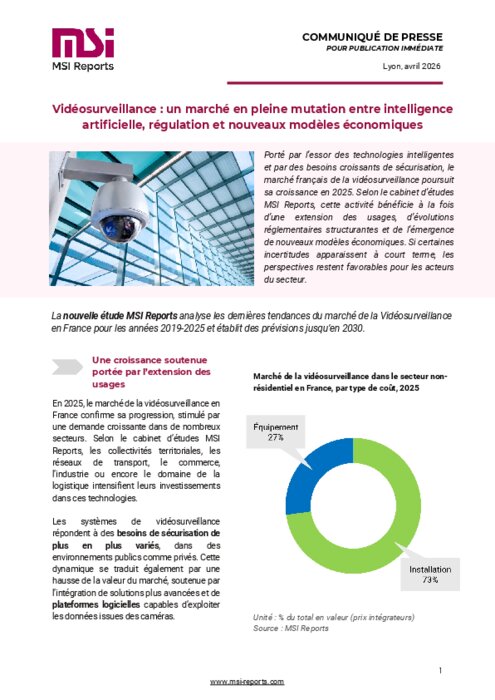 MSI
MSI Reports

COMMUNIQUÉ DE PRESSE
POUR PUBLICATION IMMÉDIATE

Lyon, avril 2026

Vidéosurveillance : un marché en pleine mutation entre intelligence artificielle, régulation et nouveaux modèles économiques

Porté par l'essor des technologies intelligentes et par des besoins croissants de sécurisation, le marché français de la vidéosurveillance poursuit sa croissance en 2025. Selon le cabinet d'études MSI Reports, cette activité bénéficie à la fois d'une extension des usages, d'évolutions réglementaires structurantes et de l'émergence de nouveaux modèles économiques. Si certaines incertitudes apparaissent à court terme, les perspectives restent favorables pour les acteurs du secteur.

La nouvelle étude MSI Reports analyse les dernières tendances du marché de la Vidéosurveillance en France pour les années 2019-2025 et établit des prévisions jusqu'en 2030.

Une croissance soutenue portée par l'extension des usages

En 2025, le marché de la vidéosurveillance en France confirme sa progression, stimulé par une demande croissante dans de nombreux secteurs. Selon le cabinet d'études MSI Reports, les collectivités territoriales, les réseaux de transport, le commerce, l'industrie ou encore le domaine de la logistique intensifient leurs investissements dans ces technologies.

Les systèmes de vidéosurveillance répondent à des besoins de sécurisation de plus en plus variés, dans des environnements publics comme privés. Cette dynamique se traduit également par une hausse de la valeur du marché, soutenue par l'intégration de solutions plus avancées et de plateformes logicielles capables d'exploiter les données issues des caméras.

Marché de la vidéosurveillance dans le secteur non-résidentiel en France, par type de coût, 2025

Équipement
27%

Installation
73%

Unité : % du total en valeur (prix intégrateurs)
Source : MSI Reports

1

www.msi-reports.com